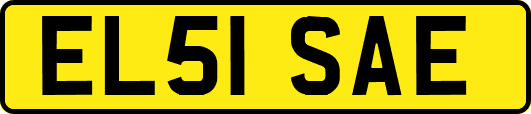 EL51 SAE